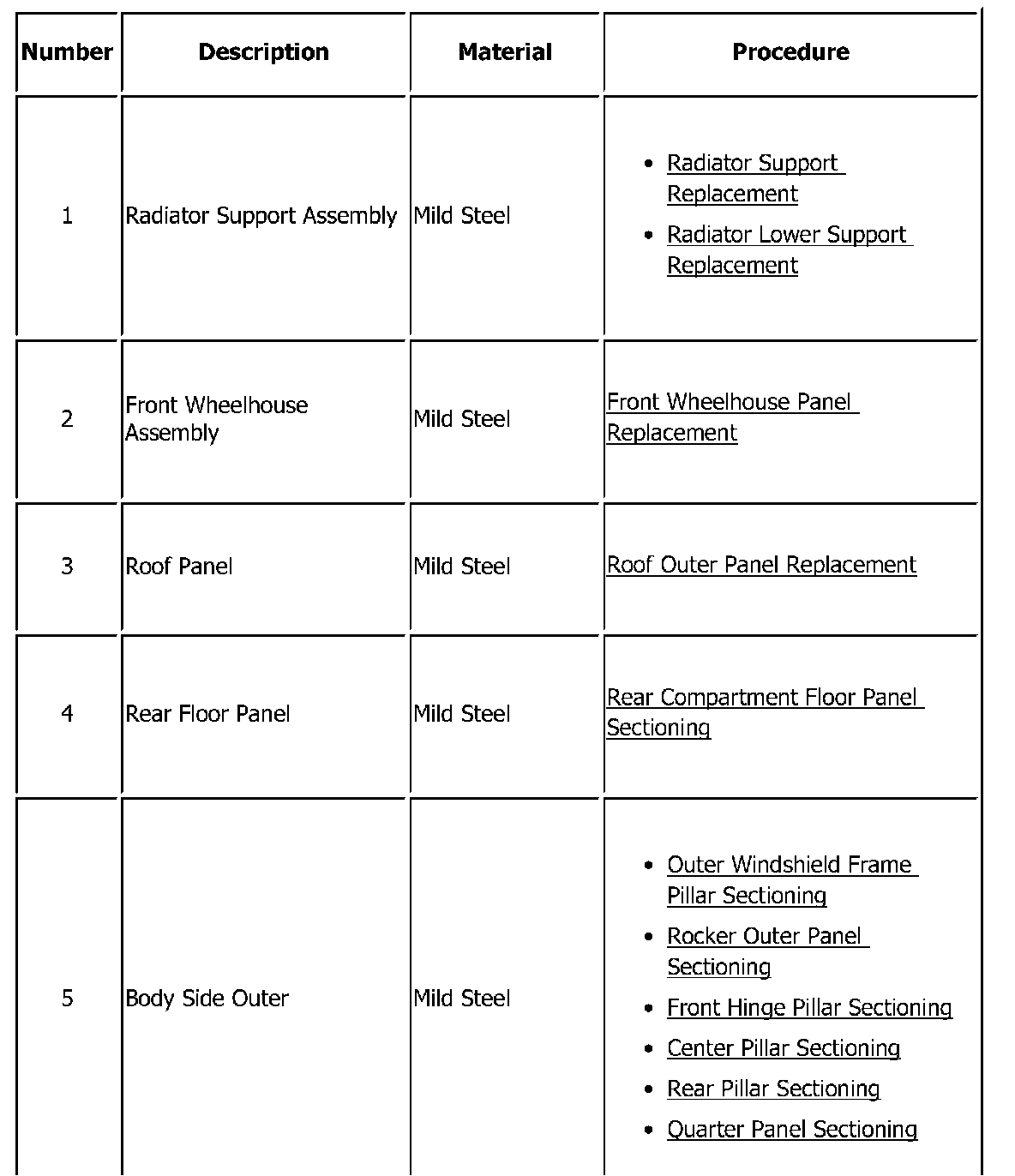 | Number | Description | Material | Procedure |
|---|---|---|---|
| 1 | Radiator Support Assembly | Mild Steel | • Radiator Support Replacement • Radiator Lower Support Replacement |
| 2 | Front Wheelhouse Assembly | Mild Steel | Front Wheelhouse Panel Replacement |
| 3 | Roof Panel | Mild Steel | Roof Outer Panel Replacement |
| 4 | Rear Floor Panel | Mild Steel | Rear Compartment Floor Panel Sectioning |
| 5 | Body Side Outer | Mild Steel | • Outer Windshield Frame Pillar Sectioning • Rocker Outer Panel Sectioning • Front Hinge Pillar Sectioning • Center Pillar Sectioning • Rear Pillar Sectioning • Quarter Panel Sectioning |